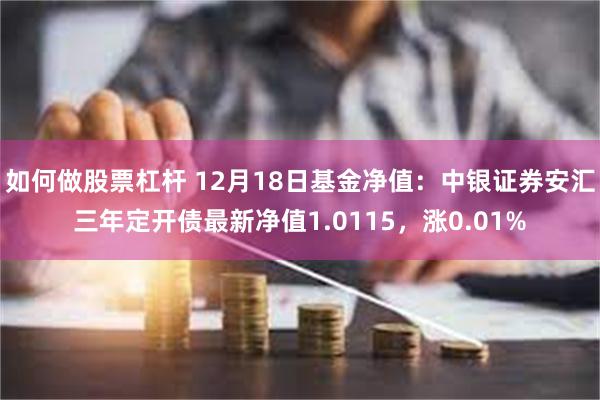 如何做股票杠杆 12月18日基金净值：中银证券安汇三年定开债最新净值1.0115，涨0.01%